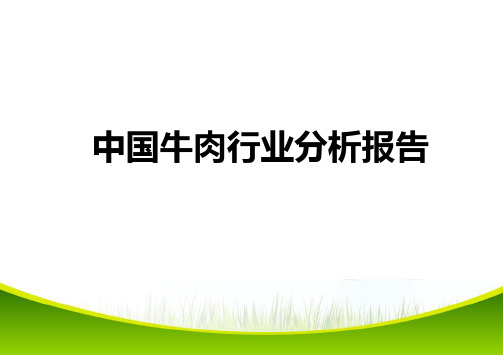 中国牛肉行业分析报告